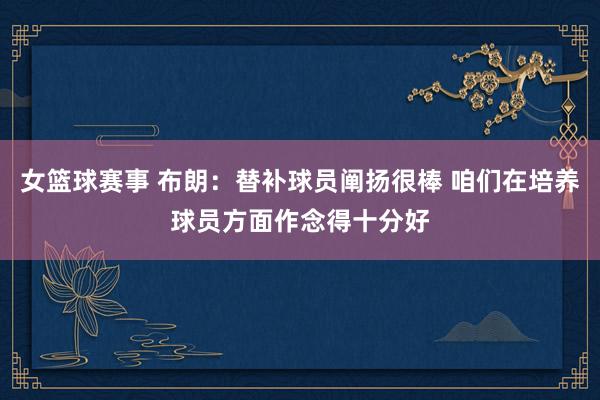 女篮球赛事 布朗：替补球员阐扬很棒 咱们在培养球员方面作念得十分好